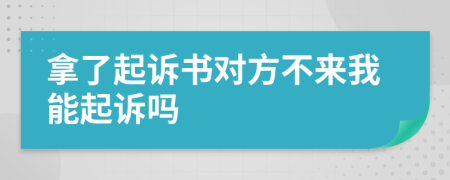 拿了起诉书对方不来我能起诉吗